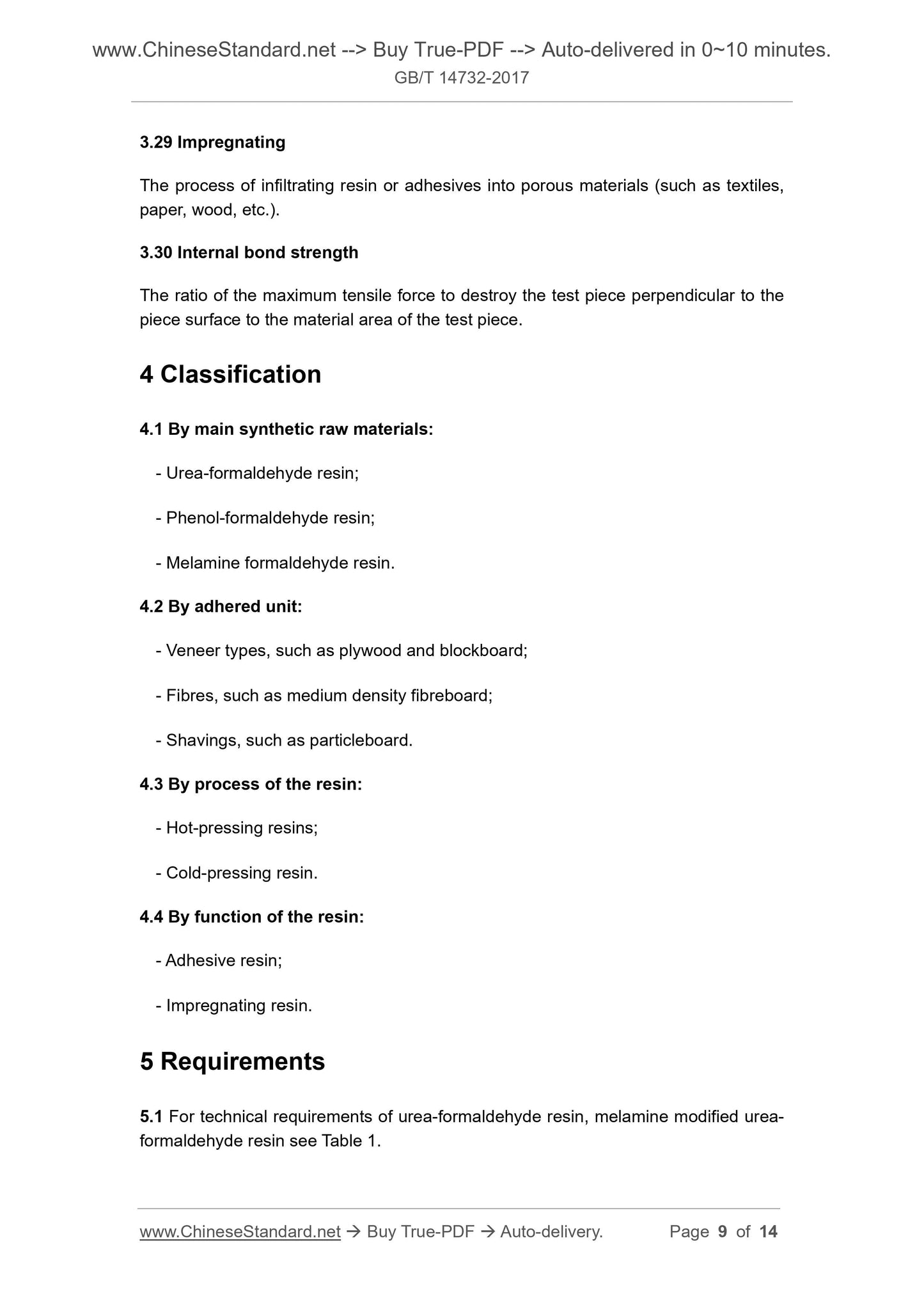 www.ChineseStandard.net --> Buy True-PDF --> Auto-delivered in 0~10 minutes.
GB/T 14732-2017

3.29 Impregnating

The process of infiltrating resin or adhesives into porous materials (such as textiles, paper, wood, etc.).

3.30 Internal bond strength

The ratio of the maximum tensile force to destroy the test piece perpendicular to the piece surface to the material area of the test piece.

4 Classification

4.1 By main synthetic raw materials:

- Urea-formaldehyde resin;

- Phenol-formaldehyde resin;

- Melamine formaldehyde resin.

4.2 By adhered unit:

- Veneer types, such as plywood and blockboard;

- Fibres, such as medium density fibreboard;

- Shavings, such as particleboard.

4.3 By process of the resin:

- Hot-pressing resins;

- Cold-pressing resin.

4.4 By function of the resin:

- Adhesive resin;

- Impregnating resin.

5 Requirements

5.1 For technical requirements of urea-formaldehyde resin, melamine modified urea-formaldehyde resin see Table 1.

www.ChineseStandard.net → Buy True-PDF → Auto-delivery. Page 9 of 14